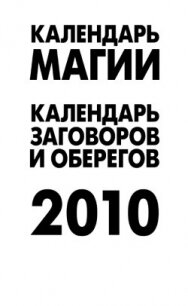 КАЛЕНДАРЬ МАГИИ

КАЛЕНДАРЬ ЗАГОВОРОВ И ОБЕРЕГОВ

2010